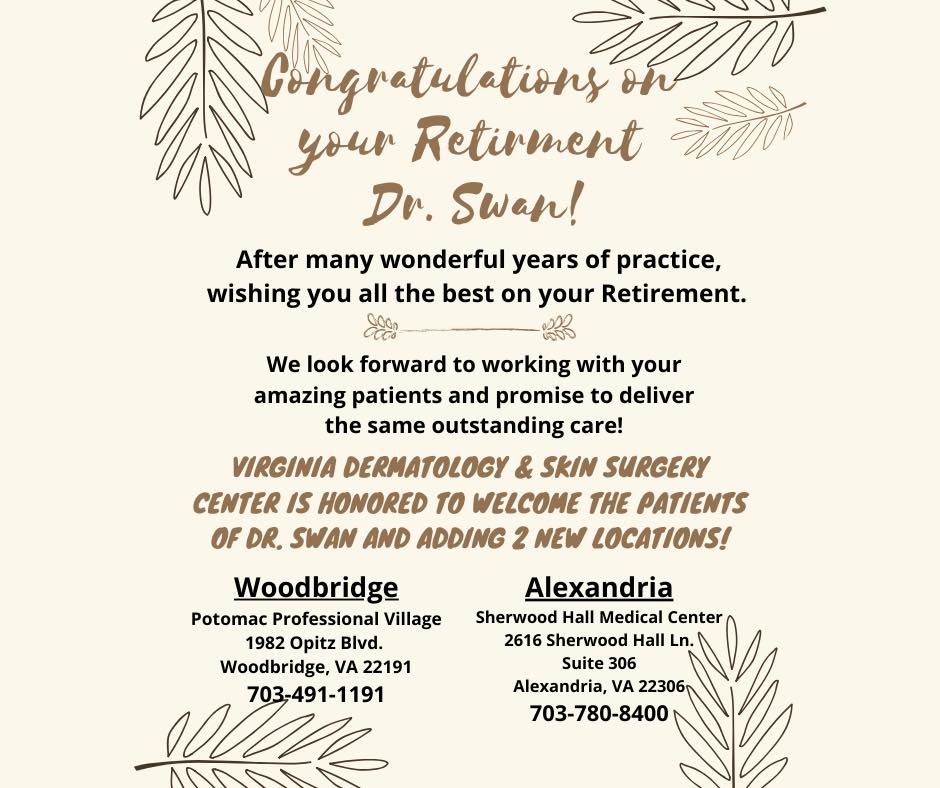 Congratulations on your Retirment Dr. Swan!

After many wonderful years of practice, wishing you all the best on your Retirement.

We look forward to working with your amazing patients and promise to deliver the same outstanding care!

VIRGINIA DERMATOLOGY & SKIN SURGERY CENTER IS HONORED TO WELCOME THE PATIENTS OF DR. SWAN AND ADDING 2 NEW LOCATIONS!

Woodbridge
Potomac Professional Village
1982 Opitz Blvd.
Woodbridge, VA 22191
703-491-1191

Alexandria
Sherwood Hall Medical Center
2616 Sherwood Hall Ln.
Suite 306
Alexandria, VA 22306
703-780-8400